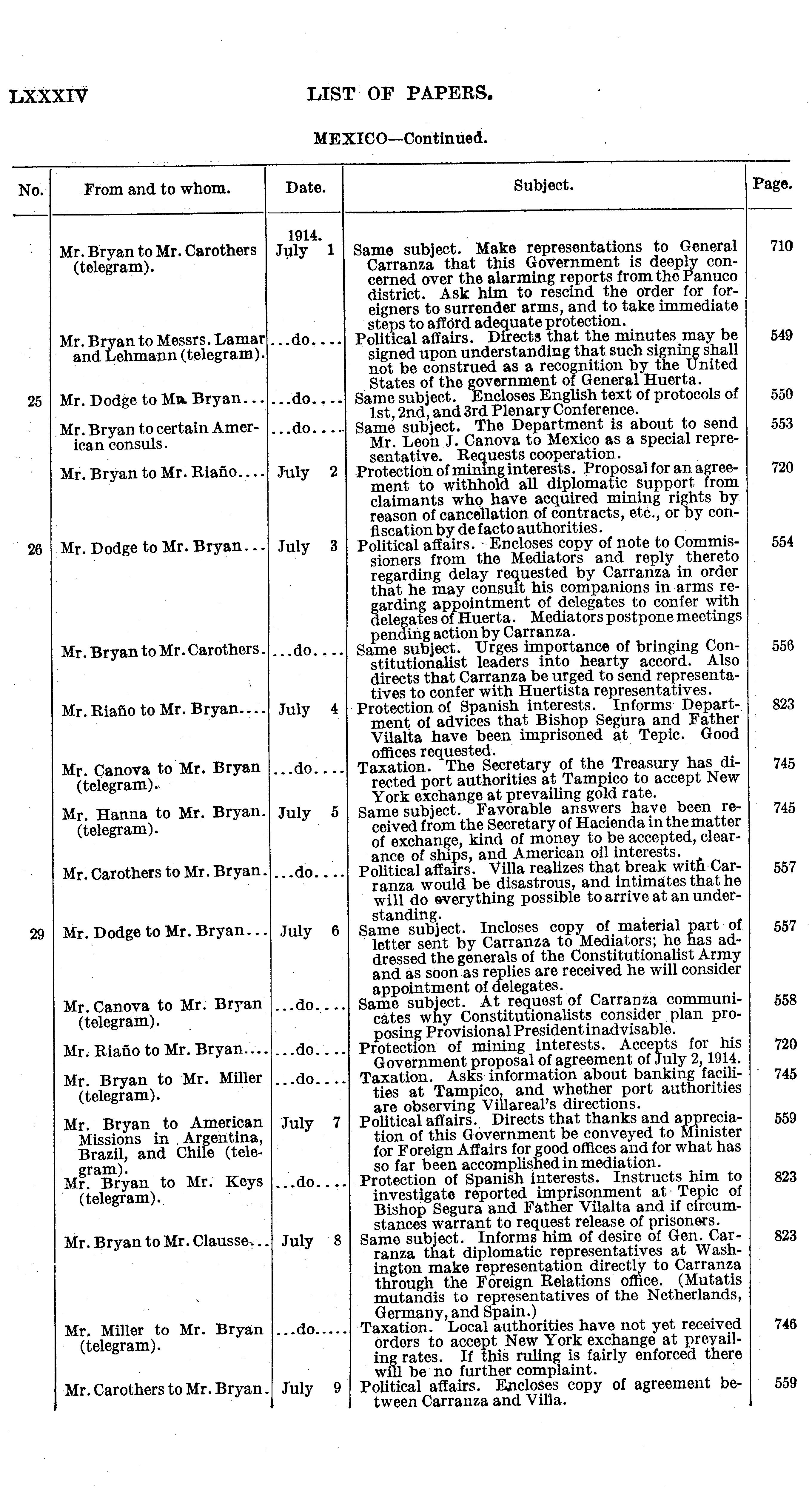 LXXXIV LIST OF PAPERS.

MEXICO—Continued.

| No. | From and to whom. | Date. | Subject. | Page. |
|---|---|---|---|---|
| | Mr. Bryan to Mr. Carothers (telegram). | 1914. July 1 | Same subject. Make representations to General Carranza that this Government is deeply concerned over the alarming reports from the Panuco district. Ask him to rescind the order for foreigners to surrender arms, and to take immediate steps to afford adequate protection. | 710 |
| | Mr. Bryan to Messrs. Lamar and Lehmann (telegram). | ...do.... | Political affairs. Directs that the minutes may be signed upon understanding that such signing shall not be construed as a recognition by the United States of the government of General Huerta. | 549 |
| 25 | Mr. Dodge to Mr. Bryan... | ...do.... | Same subject. Encloses English text of protocols of 1st, 2nd, and 3rd Plenary Conference. | 550 |
| | Mr. Bryan to certain American consuls. | ...do.... | Same subject. The Department is about to send Mr. Leon J. Canova to Mexico as a special representative. Requests cooperation. | 553 |
| | Mr. Bryan to Mr. Riaño.... | July 2 | Protection of mining interests. Proposal for an agreement to withhold all diplomatic support from claimants who have acquired mining rights by reason of cancellation of contracts, etc., or by confiscation by de facto authorities. | 720 |
| 26 | Mr. Dodge to Mr. Bryan... | July 3 | Political affairs. Encloses copy of note to Commissioners from the Mediators and reply thereto regarding delay requested by Carranza in order that he may consult his companions in arms regarding appointment of delegates to confer with delegates of Huerta. Mediators postpone meetings pending action by Carranza. | 554 |
| | Mr. Bryan to Mr. Carothers. | ...do.... | Same subject. Urges importance of bringing Constitutionalist leaders into hearty accord. Also directs that Carranza be urged to send representatives to confer with Huertista representatives. | 556 |
| | Mr. Riaño to Mr. Bryan.... | July 4 | Protection of Spanish interests. Informs Department of advices that Bishop Segura and Father Vilalta have been imprisoned at Tepic. Good offices requested. | 823 |
| | Mr. Canova to Mr. Bryan (telegram). | ...do.... | Taxation. The Secretary of the Treasury has directed port authorities at Tampico to accept New York exchange at prevailing gold rate. | 745 |
| | Mr. Hanna to Mr. Bryan. (telegram). | July 5 | Same subject. Favorable answers have been received from the Secretary of Hacienda in the matter of exchange, kind of money to be accepted, clearance of ships, and American oil interests. | 745 |
| | Mr. Carothers to Mr. Bryan. | ...do.... | Political affairs. Villa realizes that break with Carranza would be disastrous, and intimates that he will do everything possible to arrive at an understanding. | 557 |
| 29 | Mr. Dodge to Mr. Bryan... | July 6 | Same subject. Incloses copy of material part of letter sent by Carranza to Mediators; he has addressed the generals of the Constitutionalist Army and as soon as replies are received he will consider appointment of delegates. | 557 |
| | Mr. Canova to Mr. Bryan (telegram). | ...do.... | Same subject. At request of Carranza communicates why Constitutionalists consider plan proposing Provisional President inadvisable. | 558 |
| | Mr. Riaño to Mr. Bryan.... | ...do.... | Protection of mining interests. Accepts for his Government proposal of agreement of July 2, 1914. | 720 |
| | Mr. Bryan to Mr. Miller (telegram). | ...do.... | Taxation. Asks information about banking facilities at Tampico, and whether port authorities are observing Villareal's directions. | 745 |
| | Mr. Bryan to American Missions in Argentina, Brazil, and Chile (telegram). | July 7 | Political affairs. Directs that thanks and appreciation of this Government be conveyed to Minister for Foreign Affairs for good offices and for what has so far been accomplished in mediation. | 559 |
| | Mr. Bryan to Mr. Keys (telegram). | ...do.... | Protection of Spanish interests. Instructs him to investigate reported imprisonment at Tepic of Bishop Segura and Father Vilalta and if circumstances warrant to request release of prisoners. | 823 |
| | Mr. Bryan to Mr. Clausse... | July 8 | Same subject. Informs him of desire of Gen. Carranza that diplomatic representatives at Washington make representation directly to Carranza through the Foreign Relations office. (Mutatis mutandis to representatives of the Netherlands, Germany, and Spain.) | 823 |
| | Mr. Miller to Mr. Bryan (telegram). | ...do..... | Taxation. Local authorities have not yet received orders to accept New York exchange at prevailing rates. If this ruling is fairly enforced there will be no further complaint. | 746 |
| | Mr. Carothers to Mr. Bryan. | July 9 | Political affairs. Encloses copy of agreement between Carranza and Villa. | 559 |